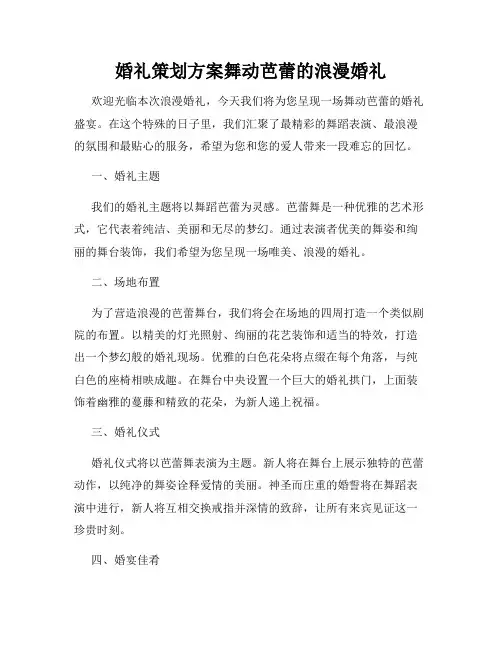 婚礼策划方案舞动芭蕾的浪漫婚礼

欢迎光临本次浪漫婚礼，今天我们将为您呈现一场舞动芭蕾的婚礼盛宴。在这个特殊的日子里，我们汇聚了最精彩的舞蹈表演、最浪漫的氛围和最贴心的服务，希望为您和您的爱人带来一段难忘的回忆。

一、婚礼主题

我们的婚礼主题将以舞蹈芭蕾为灵感。芭蕾舞是一种优雅的艺术形式，它代表着纯洁、美丽和无尽的梦幻。通过表演者优美的舞姿和绚丽的舞台装饰，我们希望为您呈现一场唯美、浪漫的婚礼。

二、场地布置

为了营造浪漫的芭蕾舞台，我们将会在场地的四周打造一个类似剧院的布置。以精美的灯光照射、绚丽的花艺装饰和适当的特效，打造出一个梦幻般的婚礼现场。优雅的白色花朵将点缀在每个角落，与纯白色的座椅相映成趣。在舞台中央设置一个巨大的婚礼拱门，上面装饰着幽雅的蔓藤和精致的花朵，为新人递上祝福。

三、婚礼仪式

婚礼仪式将以芭蕾舞表演为主题。新人将在舞台上展示独特的芭蕾动作，以纯净的舞姿诠释爱情的美丽。神圣而庄重的婚誓将在舞蹈表演中进行，新人将互相交换戒指并深情的致辞，让所有来宾见证这一珍贵时刻。

四、婚宴佳肴